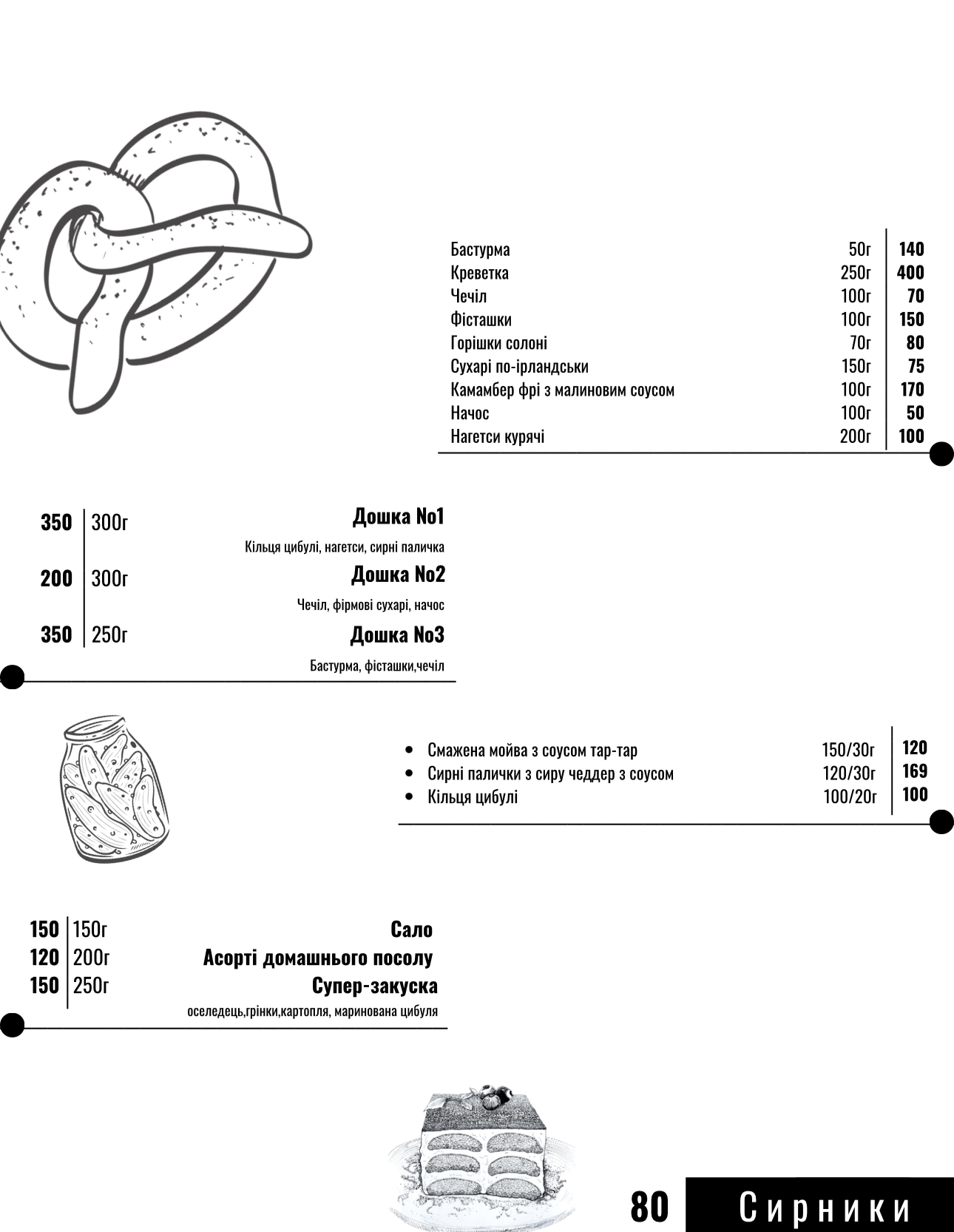 Бастурма 50г 140
Креветка 250г 400
Чечіл 100г 70
Фісташки 100г 150
Горішки солоні 70г 80
Сухарі по-ірландськи 150г 75
Камамбер фрі з малиновим соусом 100г 170
Начос 100г 50
Нагетси курячі 200г 100

350 300г Дошка No1
Кільця цибулі, нагетси, сирні паличка
200 300г Дошка No2
Чечіл, фірмові сухарі, начос
350 250г Дошка No3
Бастурма, фісташки,чечіл

• Смажена мойва з соусом тар-тар 150/30г 120
• Сирні палички з сиру чеддер з соусом 120/30г 169
• Кільця цибулі 100/20г 100

150 150г Сало
120 200г Асорті домашнього посолу
150 250г Супер-закуска
оселедець,грінки,картопля, маринована цибуля

80 Сирники